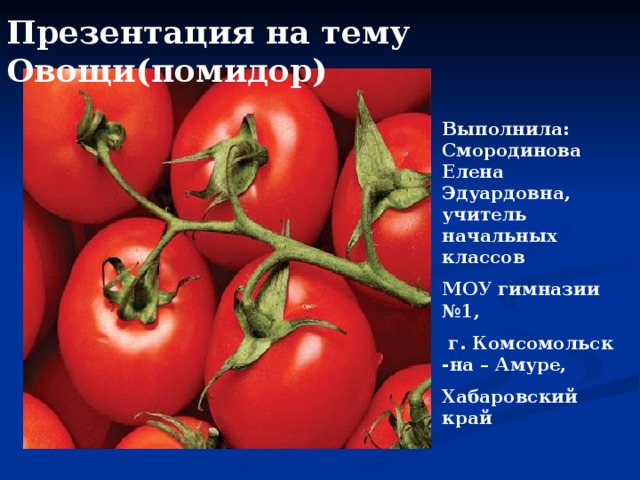 Презентация на тему Овощи(помидор)

Выполнила: Смородинова Елена Эдуардовна, учитель начальных классов

МОУ гимназии №1,

г. Комсомольск -на – Амуре,

Хабаровский край